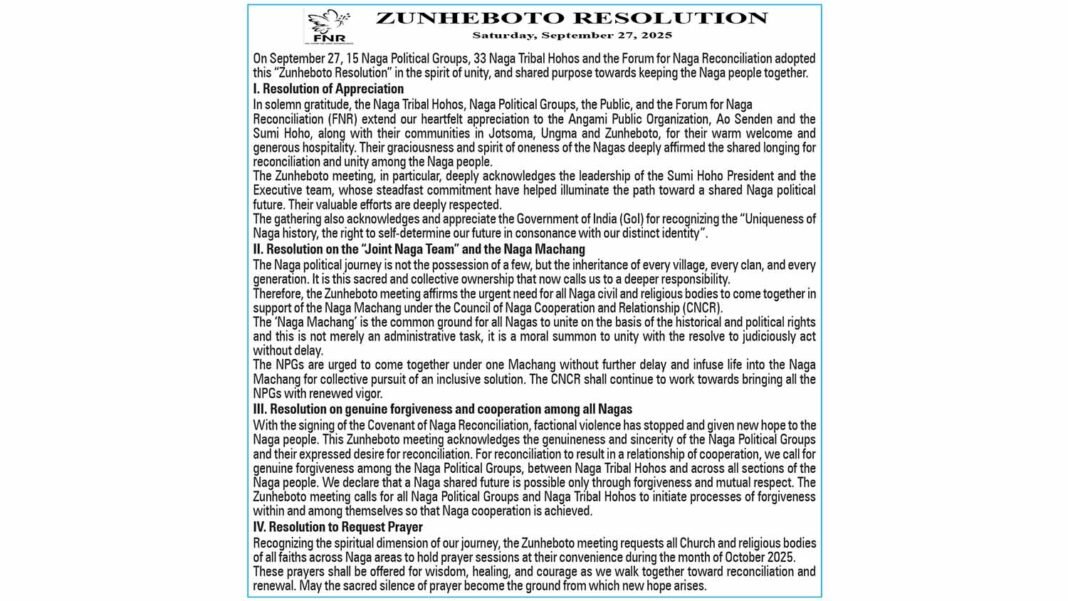 FNR

ZUNHEBOTO RESOLUTION

Saturday, September 27, 2025

On September 27, 15 Naga Political Groups, 33 Naga Tribal Hohos and the Forum for Naga Reconciliation adopted this "Zunheboto Resolution" in the spirit of unity, and shared purpose towards keeping the Naga people together.

I. Resolution of Appreciation

In solemn gratitude, the Naga Tribal Hohos, Naga Political Groups, the Public, and the Forum for Naga Reconciliation (FNR) extend our heartfelt appreciation to the Angami Public Organization, Ao Senden and the Sumi Hoho, along with their communities in Jotsoma, Ungma and Zunheboto, for their warm welcome and generous hospitality. Their graciousness and spirit of oneness of the Nagas deeply affirmed the shared longing for reconciliation and unity among the Naga people.

The Zunheboto meeting, in particular, deeply acknowledges the leadership of the Sumi Hoho President and the Executive team, whose steadfast commitment have helped illuminate the path toward a shared Naga political future. Their valuable efforts are deeply respected.

The gathering also acknowledges and appreciate the Government of India (GoI) for recognizing the "Uniqueness of Naga history, the right to self-determine our future in consonance with our distinct identity".

II. Resolution on the "Joint Naga Team" and the Naga Machang

The Naga political journey is not the possession of a few, but the inheritance of every village, every clan, and every generation. It is this sacred and collective ownership that now calls us to a deeper responsibility.

Therefore, the Zunheboto meeting affirms the urgent need for all Naga civil and religious bodies to come together in support of the Naga Machang under the Council of Naga Cooperation and Relationship (CNCR).

The 'Naga Machang' is the common ground for all Nagas to unite on the basis of the historical and political rights and this is not merely an administrative task, it is a moral summon to unity with the resolve to judiciously act without delay.

The NPGs are urged to come together under one Machang without further delay and infuse life into the Naga Machang for collective pursuit of an inclusive solution. The CNCR shall continue to work towards bringing all the NPGs with renewed vigor.

III. Resolution on genuine forgiveness and cooperation among all Nagas

With the signing of the Covenant of Naga Reconciliation, factional violence has stopped and given new hope to the Naga people. This Zunheboto meeting acknowledges the genuineness and sincerity of the Naga Political Groups and their expressed desire for reconciliation. For reconciliation to result in a relationship of cooperation, we call for genuine forgiveness among the Naga Political Groups, between Naga Tribal Hohos and across all sections of the Naga people. We declare that a Naga shared future is possible only through forgiveness and mutual respect. The Zunheboto meeting calls for all Naga Political Groups and Naga Tribal Hohos to initiate processes of forgiveness within and among themselves so that Naga cooperation is achieved.

IV. Resolution to Request Prayer

Recognizing the spiritual dimension of our journey, the Zunheboto meeting requests all Church and religious bodies of all faiths across Naga areas to hold prayer sessions at their convenience during the month of October 2025. These prayers shall be offered for wisdom, healing, and courage as we walk together toward reconciliation and renewal. May the sacred silence of prayer become the ground from which new hope arises.